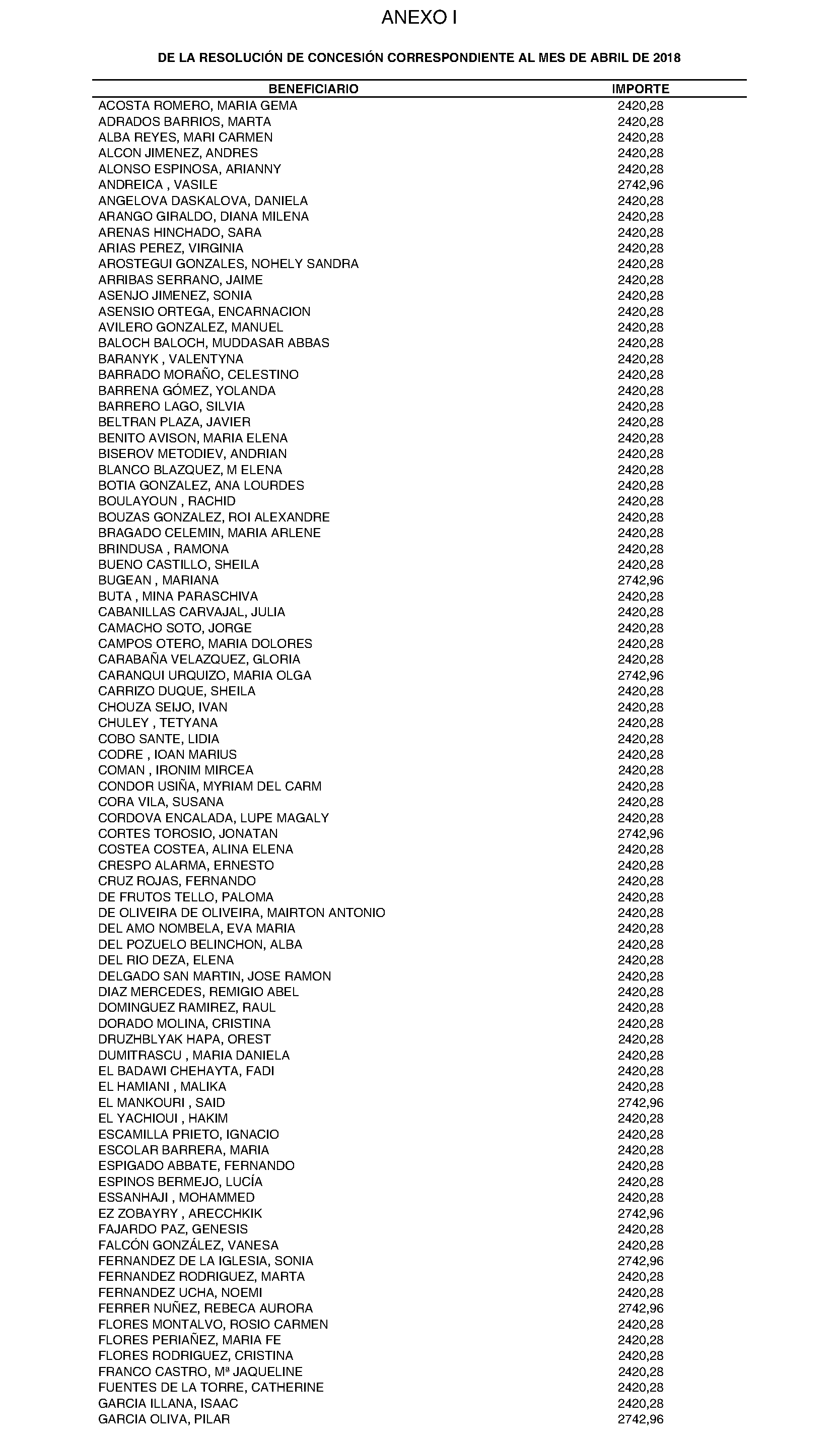 ANEXO I

DE LA RESOLUCIÓN DE CONCESIÓN CORRESPONDIENTE AL MES DE ABRIL DE 2018

| BENEFICIARIO | IMPORTE |
|---|---|
| ACOSTA ROMERO, MARIA GEMA | 2420,28 |
| ADRADOS BARRIOS, MARTA | 2420,28 |
| ALBA REYES, MARI CARMEN | 2420,28 |
| ALCON JIMENEZ, ANDRES | 2420,28 |
| ALONSO ESPINOSA, ARIANNY | 2420,28 |
| ANDREICA , VASILE | 2742,96 |
| ANGELOVA DASKALOVA, DANIELA | 2420,28 |
| ARANGO GIRALDO, DIANA MILENA | 2420,28 |
| ARENAS HINCHADO, SARA | 2420,28 |
| ARIAS PEREZ, VIRGINIA | 2420,28 |
| AROSTEGUI GONZALES, NOHELY SANDRA | 2420,28 |
| ARRIBAS SERRANO, JAIME | 2420,28 |
| ASENJO JIMENEZ, SONIA | 2420,28 |
| ASENSIO ORTEGA, ENCARNACION | 2420,28 |
| AVILERO GONZALEZ, MANUEL | 2420,28 |
| BALOCH BALOCH, MUDDASAR ABBAS | 2420,28 |
| BARANYK , VALENTYNA | 2420,28 |
| BARRADO MORAÑO, CELESTINO | 2420,28 |
| BARRENA GÓMEZ, YOLANDA | 2420,28 |
| BARRERO LAGO, SILVIA | 2420,28 |
| BELTRAN PLAZA, JAVIER | 2420,28 |
| BENITO AVISON, MARIA ELENA | 2420,28 |
| BISEROV METODIEV, ANDRIAN | 2420,28 |
| BLANCO BLAZQUEZ, M ELENA | 2420,28 |
| BOTIA GONZALEZ, ANA LOURDES | 2420,28 |
| BOULAYOUN , RACHID | 2420,28 |
| BOUZAS GONZALEZ, ROI ALEXANDRE | 2420,28 |
| BRAGADO CELEMIN, MARIA ARLENE | 2420,28 |
| BRINDUSA , RAMONA | 2420,28 |
| BUENO CASTILLO, SHEILA | 2420,28 |
| BUGEAN , MARIANA | 2742,96 |
| BUTA , MINA PARASCHIVA | 2420,28 |
| CABANILLAS CARVAJAL, JULIA | 2420,28 |
| CAMACHO SOTO, JORGE | 2420,28 |
| CAMPOS OTERO, MARIA DOLORES | 2420,28 |
| CARABAÑA VELAZQUEZ, GLORIA | 2420,28 |
| CARANQUI URQUIZO, MARIA OLGA | 2742,96 |
| CARRIZO DUQUE, SHEILA | 2420,28 |
| CHOUZA SEIJO, IVAN | 2420,28 |
| CHULEY , TETYANA | 2420,28 |
| COBO SANTE, LIDIA | 2420,28 |
| CODRE , IOAN MARIUS | 2420,28 |
| COMAN , IRONIM MIRCEA | 2420,28 |
| CONDOR USIÑA, MYRIAM DEL CARM | 2420,28 |
| CORA VILA, SUSANA | 2420,28 |
| CORDOVA ENCALADA, LUPE MAGALY | 2420,28 |
| CORTES TOROSIO, JONATAN | 2742,96 |
| COSTEA COSTEA, ALINA ELENA | 2420,28 |
| CRESPO ALARMA, ERNESTO | 2420,28 |
| CRUZ ROJAS, FERNANDO | 2420,28 |
| DE FRUTOS TELLO, PALOMA | 2420,28 |
| DE OLIVEIRA DE OLIVEIRA, MAIRTON ANTONIO | 2420,28 |
| DEL AMO NOMBELA, EVA MARIA | 2420,28 |
| DEL POZUELO BELINCHON, ALBA | 2420,28 |
| DEL RIO DEZA, ELENA | 2420,28 |
| DELGADO SAN MARTIN, JOSE RAMON | 2420,28 |
| DIAZ MERCEDES, REMIGIO ABEL | 2420,28 |
| DOMINGUEZ RAMIREZ, RAUL | 2420,28 |
| DORADO MOLINA, CRISTINA | 2420,28 |
| DRUZHBLYAK HAPA, OREST | 2420,28 |
| DUMITRASCU , MARIA DANIELA | 2420,28 |
| EL BADAWI CHEHAYTA, FADI | 2420,28 |
| EL HAMIANI , MALIKA | 2420,28 |
| EL MANKOURI , SAID | 2742,96 |
| EL YACHIOUI , HAKIM | 2420,28 |
| ESCAMILLA PRIETO, IGNACIO | 2420,28 |
| ESCOLAR BARRERA, MARIA | 2420,28 |
| ESPIGADO ABBATE, FERNANDO | 2420,28 |
| ESPINOS BERMEJO, LUCÍA | 2420,28 |
| ESSANHAJI , MOHAMMED | 2420,28 |
| EZ ZOBAYRY , ARECCHKIK | 2742,96 |
| FAJARDO PAZ, GENESIS | 2420,28 |
| FALCÓN GONZÁLEZ, VANESA | 2420,28 |
| FERNANDEZ DE LA IGLESIA, SONIA | 2742,96 |
| FERNANDEZ RODRIGUEZ, MARTA | 2420,28 |
| FERNANDEZ UCHA, NOEMI | 2420,28 |
| FERRER NUÑEZ, REBECA AURORA | 2742,96 |
| FLORES MONTALVO, ROSIO CARMEN | 2420,28 |
| FLORES PERIAÑEZ, MARIA FE | 2420,28 |
| FLORES RODRIGUEZ, CRISTINA | 2420,28 |
| FRANCO CASTRO, Mª JAQUELINE | 2420,28 |
| FUENTES DE LA TORRE, CATHERINE | 2420,28 |
| GARCIA ILLANA, ISAAC | 2420,28 |
| GARCIA OLIVA, PILAR | 2742,96 |